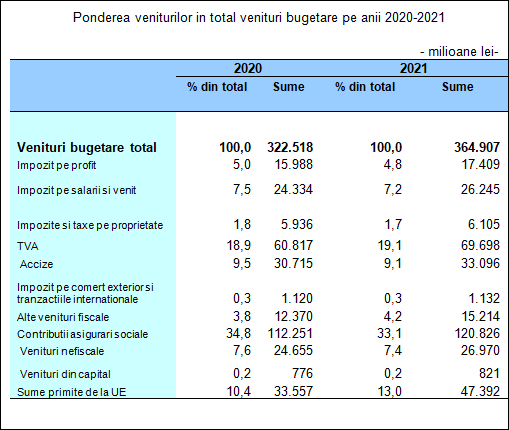 Ponderea veniturilor in total venituri bugetare pe anii 2020-2021

- milioane lei-

| | 2020 | | 2021 | |
|---|---|---|---|---|
| | % din total | Sume | % din total | Sume |
| **Venituri bugetare total** | **100,0** | **322.518** | **100,0** | **364.907** |
| Impozit pe profit | 5,0 | 15.988 | 4,8 | 17.409 |
| Impozit pe salarii si venit | 7,5 | 24.334 | 7,2 | 26.245 |
| Impozite si taxe pe proprietate | 1,8 | 5.936 | 1,7 | 6.105 |
| TVA | 18,9 | 60.817 | 19,1 | 69.698 |
| Accize | 9,5 | 30.715 | 9,1 | 33.096 |
| Impozit pe comert exterior si tranzactiile internationale | 0,3 | 1.120 | 0,3 | 1.132 |
| Alte venituri fiscale | 3,8 | 12.370 | 4,2 | 15.214 |
| Contributii asigurari sociale | 34,8 | 112.251 | 33,1 | 120.826 |
| Venituri nefiscale | 7,6 | 24.655 | 7,4 | 26.970 |
| Venituri din capital | 0,2 | 776 | 0,2 | 821 |
| Sume primite de la UE | 10,4 | 33.557 | 13,0 | 47.392 |